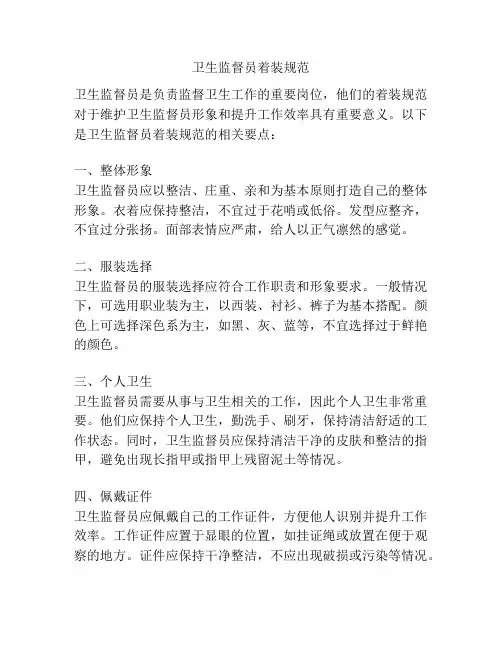 卫生监督员着装规范

卫生监督员是负责监督卫生工作的重要岗位，他们的着装规范对于维护卫生监督员形象和提升工作效率具有重要意义。以下是卫生监督员着装规范的相关要点：

一、整体形象
卫生监督员应以整洁、庄重、亲和为基本原则打造自己的整体形象。衣着应保持整洁，不宜过于花哨或低俗。发型应整齐，不宜过分张扬。面部表情应严肃，给人以正气凛然的感觉。

二、服装选择
卫生监督员的服装选择应符合工作职责和形象要求。一般情况下，可选用职业装为主，以西装、衬衫、裤子为基本搭配。颜色上可选择深色系为主，如黑、灰、蓝等，不宜选择过于鲜艳的颜色。

三、个人卫生
卫生监督员需要从事与卫生相关的工作，因此个人卫生非常重要。他们应保持个人卫生，勤洗手、刷牙，保持清洁舒适的工作状态。同时，卫生监督员应保持清洁干净的皮肤和整洁的指甲，避免出现长指甲或指甲上残留泥土等情况。

四、佩戴证件
卫生监督员应佩戴自己的工作证件，方便他人识别并提升工作效率。工作证件应置于显眼的位置，如挂证绳或放置在便于观察的地方。证件应保持干净整洁，不应出现破损或污染等情况。